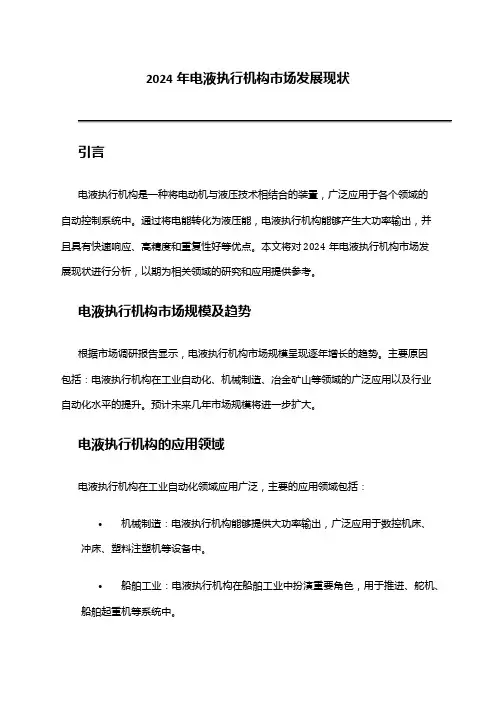 2024 年电液执行机构市场发展现状

引言

电液执行机构是一种将电动机与液压技术相结合的装置，广泛应用于各个领域的自动控制系统中。通过将电能转化为液压能，电液执行机构能够产生大功率输出，并且具有快速响应、高精度和重复性好等优点。本文将对 2024 年电液执行机构市场发展现状进行分析，以期为相关领域的研究和应用提供参考。

电液执行机构市场规模及趋势

根据市场调研报告显示，电液执行机构市场规模呈现逐年增长的趋势。主要原因包括：电液执行机构在工业自动化、机械制造、冶金矿山等领域的广泛应用以及行业自动化水平的提升。预计未来几年市场规模将进一步扩大。

电液执行机构的应用领域

电液执行机构在工业自动化领域应用广泛，主要的应用领域包括：

• 机械制造：电液执行机构能够提供大功率输出，广泛应用于数控机床、冲床、塑料注塑机等设备中。

• 船舶工业：电液执行机构在船舶工业中扮演重要角色，用于推进、舵机、船舶起重机等系统中。